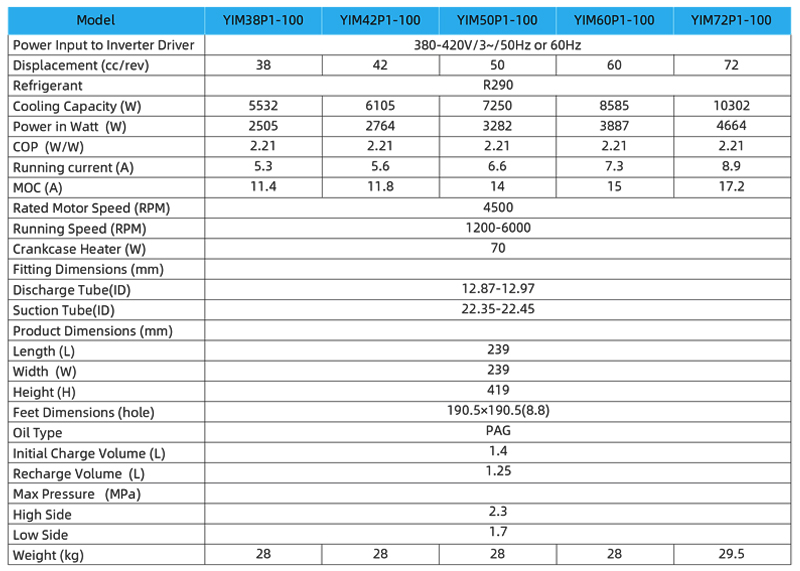 | Model | YIM38P1-100 | YIM42P1-100 | YIM50P1-100 | YIM60P1-100 | YIM72P1-100 |
|---|---|---|---|---|---|
| Power Input to Inverter Driver | 380-420V/3~/50Hz or 60Hz | | | | |
| Displacement (cc/rev) | 38 | 42 | 50 | 60 | 72 |
| Refrigerant | R290 | | | | |
| Cooling Capacity (W) | 5532 | 6105 | 7250 | 8585 | 10302 |
| Power in Watt (W) | 2505 | 2764 | 3282 | 3887 | 4664 |
| COP (W/W) | 2.21 | 2.21 | 2.21 | 2.21 | 2.21 |
| Running current (A) | 5.3 | 5.6 | 6.6 | 7.3 | 8.9 |
| MOC (A) | 11.4 | 11.8 | 14 | 15 | 17.2 |
| Rated Motor Speed (RPM) | 4500 | | | | |
| Running Speed (RPM) | 1200-6000 | | | | |
| Crankcase Heater (W) | 70 | | | | |
| Fitting Dimensions (mm) | | | | | |
| Discharge Tube(ID) | 12.87-12.97 | | | | |
| Suction Tube(ID) | 22.35-22.45 | | | | |
| Product Dimensions (mm) | | | | | |
| Length (L) | 239 | | | | |
| Width (W) | 239 | | | | |
| Height (H) | 419 | | | | |
| Feet Dimensions (hole) | 190.5×190.5(8.8) | | | | |
| Oil Type | PAG | | | | |
| Initial Charge Volume (L) | 1.4 | | | | |
| Recharge Volume (L) | 1.25 | | | | |
| Max Pressure (MPa) | | | | | |
| High Side | 2.3 | | | | |
| Low Side | 1.7 | | | | |
| Weight (kg) | 28 | 28 | 28 | 28 | 29.5 |